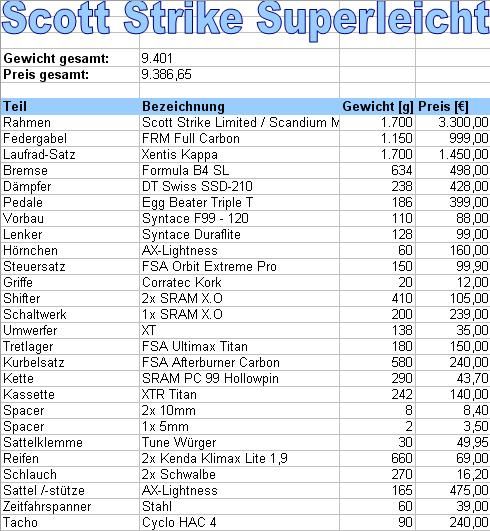 Scott Strike Superleicht

Gewicht gesamt: 9.401
Preis gesamt: 9.386,65

| Teil | Bezeichnung | Gewicht [g] | Preis [€] |
|---|---|---|---|
| Rahmen | Scott Strike Limited / Scandium M | 1.700 | 3.300,00 |
| Federgabel | FRM Full Carbon | 1.150 | 999,00 |
| Laufrad-Satz | Xentis Kappa | 1.700 | 1.450,00 |
| Bremse | Formula B4 SL | 634 | 498,00 |
| Dämpfer | DT Swiss SSD-210 | 238 | 428,00 |
| Pedale | Egg Beater Triple T | 186 | 399,00 |
| Vorbau | Syntace F99 - 120 | 110 | 88,00 |
| Lenker | Syntace Duraflite | 128 | 99,00 |
| Hörnchen | AX-Lightness | 60 | 160,00 |
| Steuersatz | FSA Orbit Extreme Pro | 150 | 99,90 |
| Griffe | Corratec Kork | 20 | 12,00 |
| Shifter | 2x SRAM X.O | 410 | 105,00 |
| Schaltwerk | 1x SRAM X.O | 200 | 239,00 |
| Umwerfer | XT | 138 | 35,00 |
| Tretlager | FSA Ultimax Titan | 180 | 150,00 |
| Kurbelsatz | FSA Afterburner Carbon | 580 | 240,00 |
| Kette | SRAM PC 99 Hollowpin | 290 | 43,70 |
| Kassette | XTR Titan | 242 | 140,00 |
| Spacer | 2x 10mm | 8 | 8,40 |
| Spacer | 1x 5mm | 2 | 3,50 |
| Sattelklemme | Tune Würger | 30 | 49,95 |
| Reifen | 2x Kenda Klimax Lite 1,9 | 660 | 69,00 |
| Schlauch | 2x Schwalbe | 270 | 16,20 |
| Sattel /-stütze | AX-Lightness | 165 | 475,00 |
| Zeitfahrspanner | Stahl | 60 | 39,00 |
| Tacho | Cyclo HAC 4 | 90 | 240,00 |